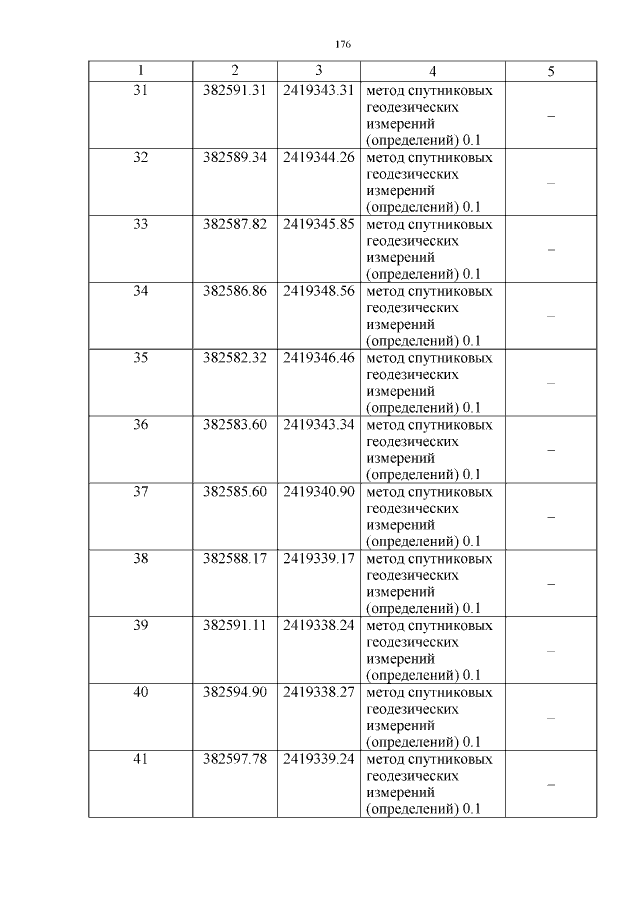 176

| 1 | 2 | 3 | 4 | 5 |
|---|---|---|---|---|
| 31 | 382591.31 | 2419343.31 | метод спутниковых геодезических измерений (определений) 0.1 | – |
| 32 | 382589.34 | 2419344.26 | метод спутниковых геодезических измерений (определений) 0.1 | – |
| 33 | 382587.82 | 2419345.85 | метод спутниковых геодезических измерений (определений) 0.1 | – |
| 34 | 382586.86 | 2419348.56 | метод спутниковых геодезических измерений (определений) 0.1 | – |
| 35 | 382582.32 | 2419346.46 | метод спутниковых геодезических измерений (определений) 0.1 | – |
| 36 | 382583.60 | 2419343.34 | метод спутниковых геодезических измерений (определений) 0.1 | – |
| 37 | 382585.60 | 2419340.90 | метод спутниковых геодезических измерений (определений) 0.1 | – |
| 38 | 382588.17 | 2419339.17 | метод спутниковых геодезических измерений (определений) 0.1 | – |
| 39 | 382591.11 | 2419338.24 | метод спутниковых геодезических измерений (определений) 0.1 | – |
| 40 | 382594.90 | 2419338.27 | метод спутниковых геодезических измерений (определений) 0.1 | – |
| 41 | 382597.78 | 2419339.24 | метод спутниковых геодезических измерений (определений) 0.1 | – |